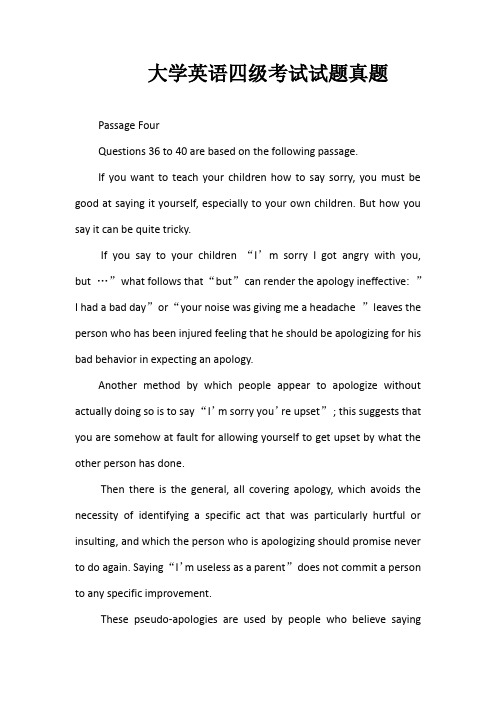 大学英语四级考试试题真题

Passage Four

Questions 36 to 40 are based on the following passage.

If you want to teach your children how to say sorry, you must be good at saying it yourself, especially to your own children. But how you say it can be quite tricky.

If you say to your children “I’m sorry I got angry with you, but …” what follows that “but” can render the apology ineffective: ” I had a bad day” or “your noise was giving me a headache ” leaves the person who has been injured feeling that he should be apologizing for his bad behavior in expecting an apology.

Another method by which people appear to apologize without actually doing so is to say “I’m sorry you’re upset”; this suggests that you are somehow at fault for allowing yourself to get upset by what the other person has done.

Then there is the general, all covering apology, which avoids the necessity of identifying a specific act that was particularly hurtful or insulting, and which the person who is apologizing should promise never to do again. Saying “I’m useless as a parent” does not commit a person to any specific improvement.

These pseudo-apologies are used by people who believe saying